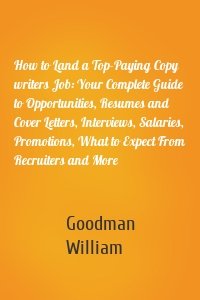 How to Land a Top-Paying Copy writers Job: Your Complete Guide to Opportunities, Resumes and Cover Letters, Interviews, Salaries, Promotions, What to Expect From Recruiters and More

Goodman William